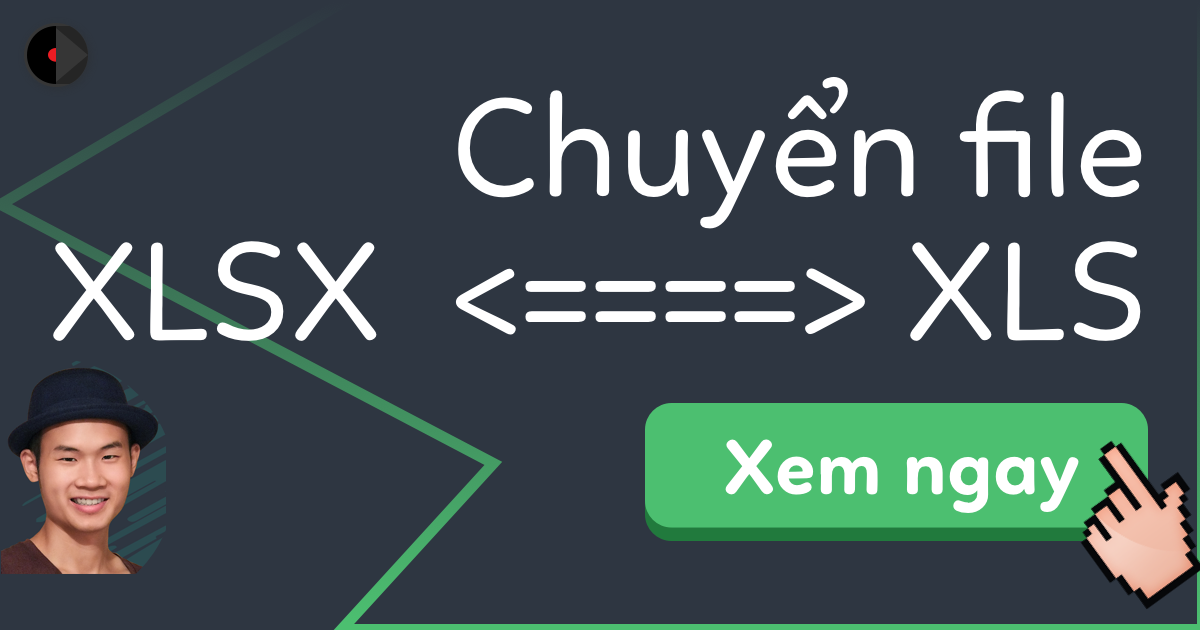 Chuyển file

XLSX <====> XLS

Xem ngay